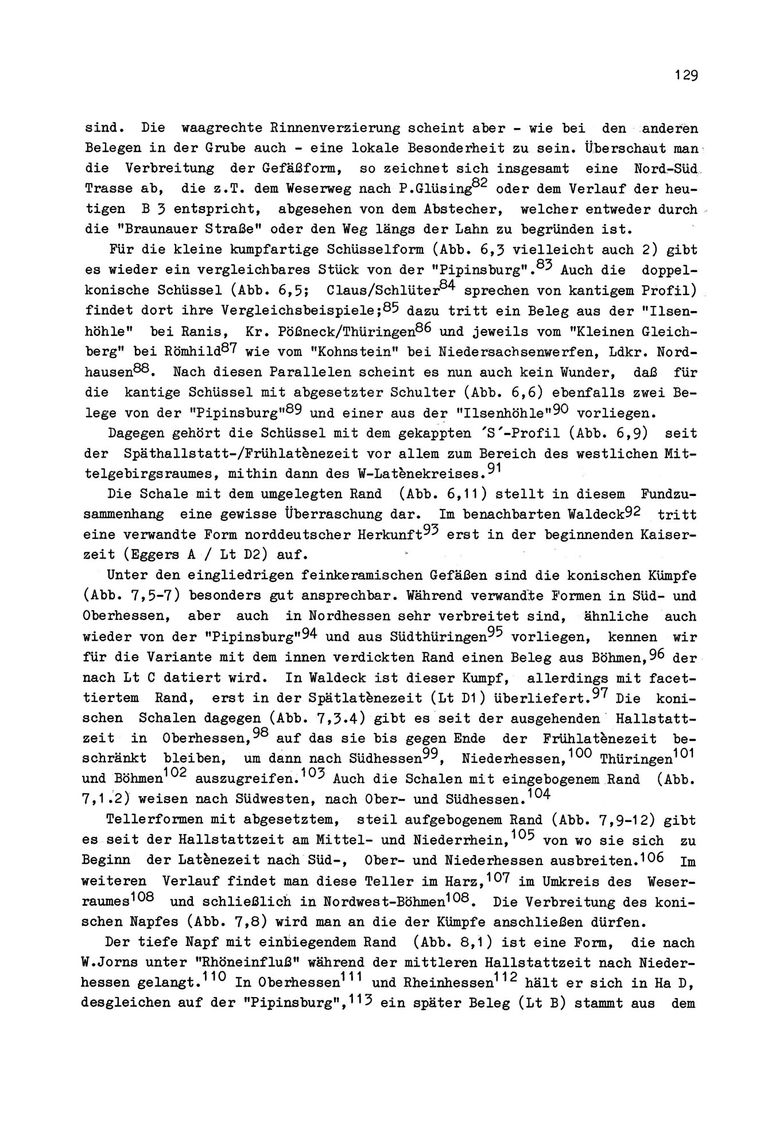 129

sind. Die waagrechte Rinnenverzierung scheint aber - wie bei den anderen Belegen in der Grube auch - eine lokale Besonderheit zu sein. Überschaut man die Verbreitung der Gefäßform, so zeichnet sich insgesamt eine Nord-Süd Trasse ab, die z.T. dem Weserweg nach P.Glüsing$^{82}$ oder dem Verlauf der heutigen B 3 entspricht, abgesehen von dem Abstecher, welcher entweder durch die "Braunauer Straße" oder den Weg längs der Lahn zu begründen ist.

Für die kleine kumpfartige Schüsselform (Abb. 6,3 vielleicht auch 2) gibt es wieder ein vergleichbares Stück von der "Pipinsburg".$^{83}$ Auch die doppelkonische Schüssel (Abb. 6,5; Claus/Schlüter$^{84}$ sprechen von kantigem Profil) findet dort ihre Vergleichsbeispiele;$^{85}$ dazu tritt ein Beleg aus der "Ilsenhöhle" bei Ranis, Kr. Pößneck/Thüringen$^{86}$ und jeweils vom "Kleinen Gleichberg" bei Römhild$^{87}$ wie vom "Kohnstein" bei Niedersachsenwerfen, Ldkr. Nordhausen$^{88}$. Nach diesen Parallelen scheint es nun auch kein Wunder, daß für die kantige Schüssel mit abgesetzter Schulter (Abb. 6,6) ebenfalls zwei Belege von der "Pipinsburg"$^{89}$ und einer aus der "Ilsenhöhle"$^{90}$ vorliegen.

Dagegen gehört die Schüssel mit dem gekappten 'S'-Profil (Abb. 6,9) seit der Späthallstatt-/Frühlatènezeit vor allem zum Bereich des westlichen Mittelgebirgsraumes, mithin dann des W-Latènekreises.$^{91}$

Die Schale mit dem umgelegten Rand (Abb. 6,11) stellt in diesem Fundzusammenhang eine gewisse Überraschung dar. Im benachbarten Waldeck$^{92}$ tritt eine verwandte Form norddeutscher Herkunft$^{93}$ erst in der beginnenden Kaiserzeit (Eggers A / Lt D2) auf.

Unter den eingliedrigen feinkeramischen Gefäßen sind die konischen Kümpfe (Abb. 7,5-7) besonders gut ansprechbar. Während verwandte Formen in Süd- und Oberhessen, aber auch in Nordhessen sehr verbreitet sind, ähnliche auch wieder von der "Pipinsburg"$^{94}$ und aus Südthüringen$^{95}$ vorliegen, kennen wir für die Variante mit dem innen verdickten Rand einen Beleg aus Böhmen,$^{96}$ der nach Lt C datiert wird. In Waldeck ist dieser Kumpf, allerdings mit facettiertem Rand, erst in der Spätlatènezeit (Lt D1) überliefert.$^{97}$ Die konischen Schalen dagegen (Abb. 7,3.4) gibt es seit der ausgehenden Hallstattzeit in Oberhessen,$^{98}$ auf das sie bis gegen Ende der Frühlatènezeit beschränkt bleiben, um dann nach Südhessen$^{99}$, Niederhessen,$^{100}$ Thüringen$^{101}$ und Böhmen$^{102}$ auszugreifen.$^{103}$ Auch die Schalen mit eingebogenem Rand (Abb. 7,1.2) weisen nach Südwesten, nach Ober- und Südhessen.$^{104}$

Tellerformen mit abgesetztem, steil aufgebogenem Rand (Abb. 7,9-12) gibt es seit der Hallstattzeit am Mittel- und Niederrhein,$^{105}$ von wo sie sich zu Beginn der Latènezeit nach Süd-, Ober- und Niederhessen ausbreiten.$^{106}$ Im weiteren Verlauf findet man diese Teller im Harz,$^{107}$ im Umkreis des Weserraumes$^{108}$ und schließlich in Nordwest-Böhmen$^{108}$. Die Verbreitung des konischen Napfes (Abb. 7,8) wird man an die der Kümpfe anschließen dürfen.

Der tiefe Napf mit einbiegendem Rand (Abb. 8,1) ist eine Form, die nach W.Jorns unter "Rhöneinfluß" während der mittleren Hallstattzeit nach Niederhessen gelangt.$^{110}$ In Oberhessen$^{111}$ und Rheinhessen$^{112}$ hält er sich in Ha D, desgleichen auf der "Pipinsburg",$^{113}$ ein später Beleg (Lt B) stammt aus dem